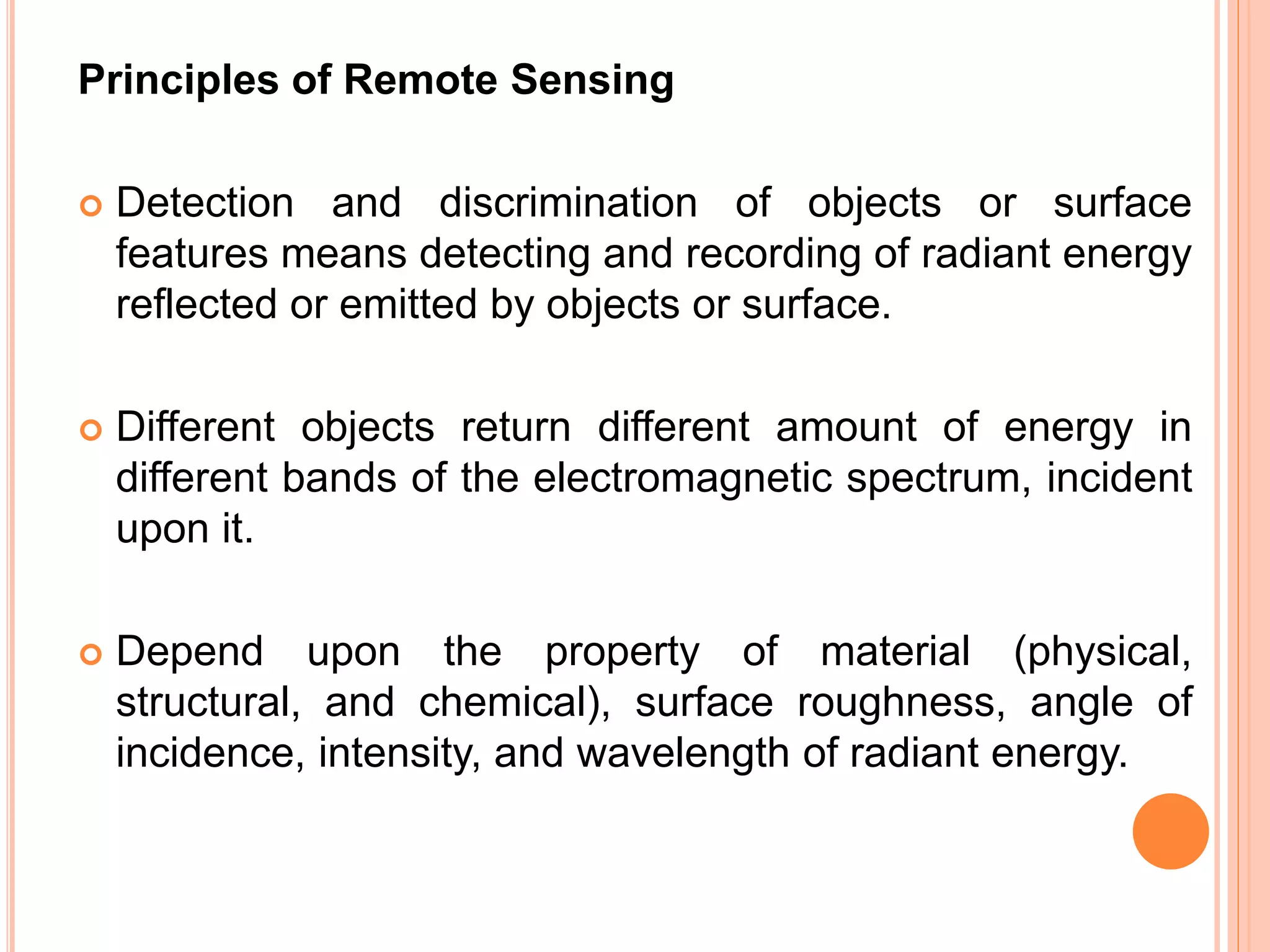 Principles of Remote Sensing

Detection and discrimination of objects or surface features means detecting and recording of radiant energy reflected or emitted by objects or surface.

Different objects return different amount of energy in different bands of the electromagnetic spectrum, incident upon it.

Depend upon the property of material (physical, structural, and chemical), surface roughness, angle of incidence, intensity, and wavelength of radiant energy.